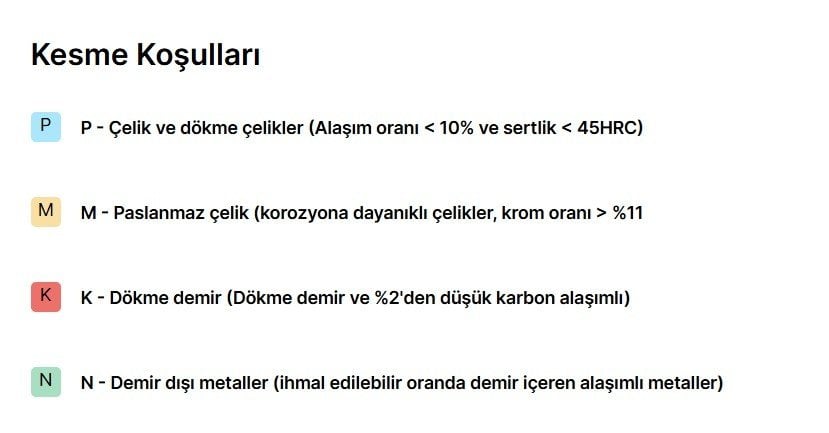 Kesme Koşulları

P P - Çelik ve dökme çelikler (Alaşım oranı < 10% ve sertlik < 45HRC)

M M - Paslanmaz çelik (korozyona dayanıklı çelikler, krom oranı > %11

K K - Dökme demir (Dökme demir ve %2'den düşük karbon alaşımlı)

N N - Demir dışı metaller (ihmal edilebilir oranda demir içeren alaşımlı metaller)